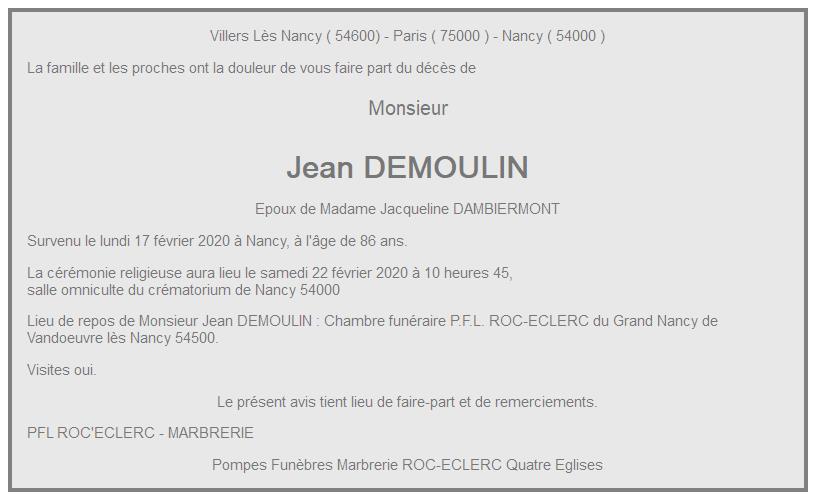 Villers Lès Nancy ( 54600) - Paris ( 75000 ) - Nancy ( 54000 )

La famille et les proches ont la douleur de vous faire part du décès de

Monsieur

Jean DEMOULIN

Epoux de Madame Jacqueline DAMBIERMONT

Survenu le lundi 17 février 2020 à Nancy, à l'âge de 86 ans.

La cérémonie religieuse aura lieu le samedi 22 février 2020 à 10 heures 45, salle omniculte du crématorium de Nancy 54000

Lieu de repos de Monsieur Jean DEMOULIN : Chambre funéraire P.F.L. ROC-ECLERC du Grand Nancy de Vandoeuvre lès Nancy 54500.

Visites oui.

Le présent avis tient lieu de faire-part et de remerciements.

PFL ROC'ECLERC - MARBRERIE

Pompes Funèbres Marbrerie ROC-ECLERC Quatre Eglises